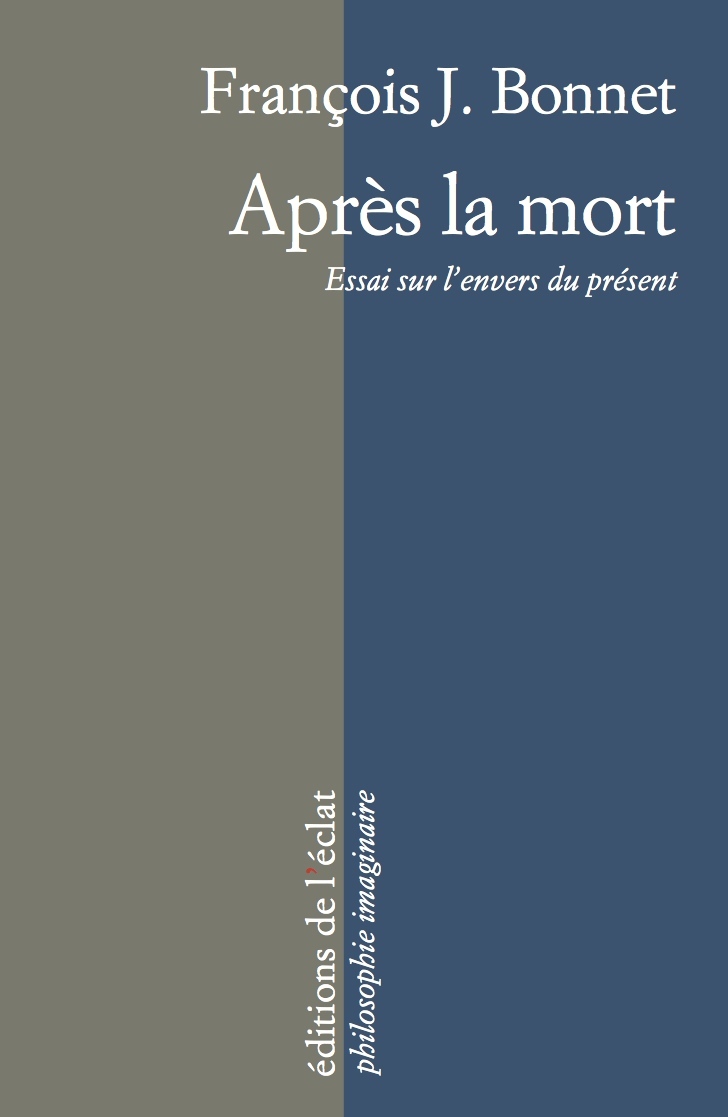 François J. Bonnet

Après la mort

Essai sur l'envers du présent

éditions de l'éclat

philosophie imaginaire